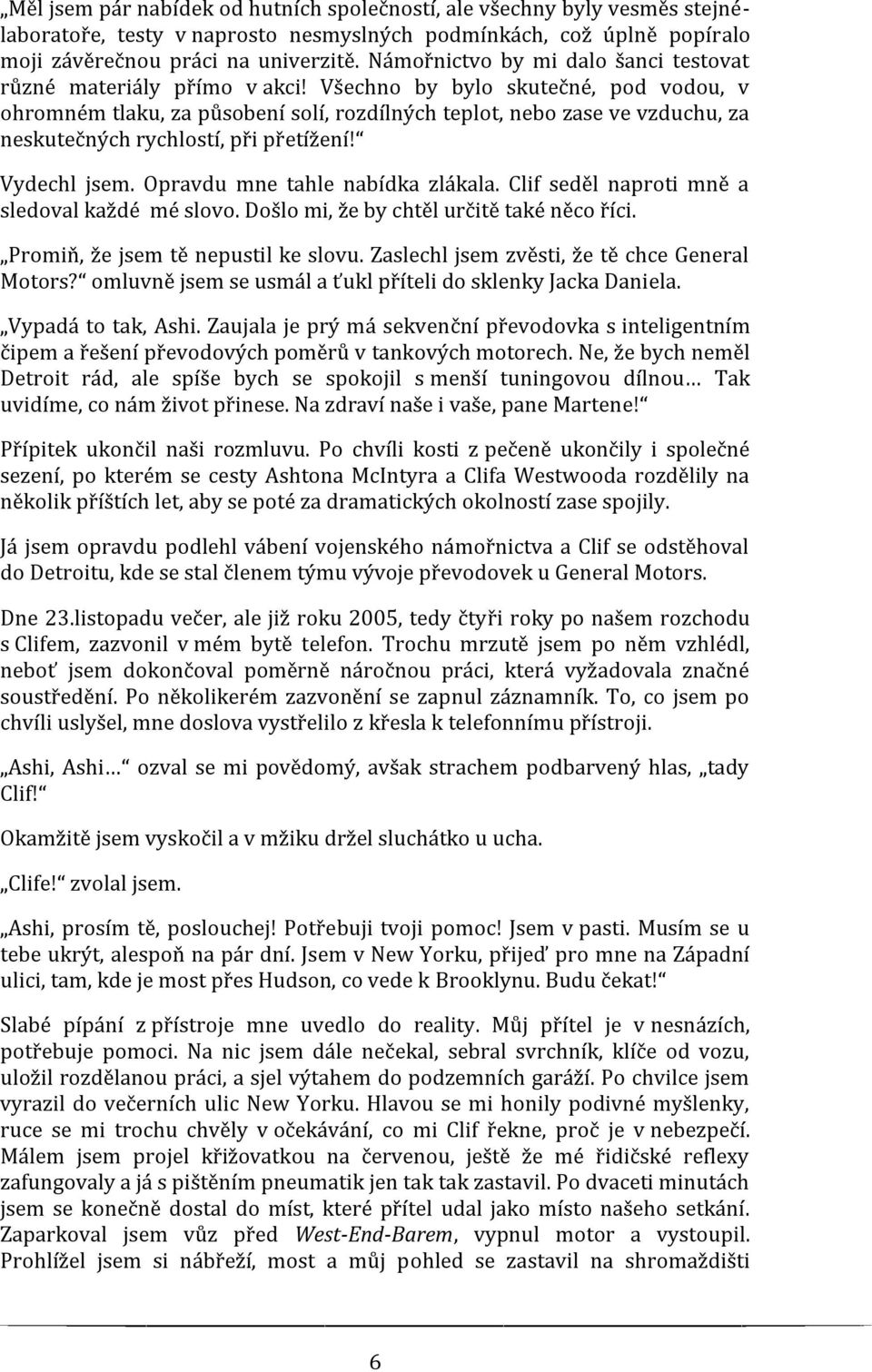 „Měl jsem pár nabídek od hutních společností, ale všechny byly vesměs stejné- laboratoře, testy v naprosto nesmyslných podmínkách, což úplně popíralo moji závěrečnou práci na univerzitě. Námořnictvo by mi dalo šanci testovat různé materiály přímo v akci! Všechno by bylo skutečné, pod vodou, v ohromném tlaku, za působení solí, rozdílných teplot, nebo zase ve vzduchu, za neskutečných rychlostí, při přetížení!“

Vydechl jsem. Opravdu mne tahle nabídka zlákala. Clif seděl naproti mně a sledoval každé mé slovo. Došlo mi, že by chtěl určitě také něco říci.

„Promiň, že jsem tě nepustil ke slovu. Zaslechl jsem zvěsti, že tě chce General Motors?“ omluvně jsem se usmál a ťukl příteli do sklenky Jacka Daniela.

„Vypadá to tak, Ashi. Zaujala je prý má sekvenční převodovka s inteligentním čipem a řešení převodových poměrů v tankových motorech. Ne, že bych neměl Detroit rád, ale spíše bych se spokojil s menší tuningovou dílnou… Tak uvidíme, co nám život přinese. Na zdraví naše i vaše, pane Martene!“

Přípitek ukončil naši rozmluvu. Po chvíli kosti z pečeně ukončily i společné sezení, po kterém se cesty Ashtona McIntyra a Clifa Westwooda rozdělily na několik příštích let, aby se poté za dramatických okolností zase spojily.

Já jsem opravdu podlehl vábení vojenského námořnictva a Clif se odstěhoval do Detroitu, kde se stal členem týmu vývoje převodovek u General Motors.

Dne 23.listopadu večer, ale již roku 2005, tedy čtyři roky po našem rozchodu s Clifem, zazvonil v mém bytě telefon. Trochu mrzutě jsem po něm vzhlédl, neboť jsem dokončoval poměrně náročnou práci, která vyžadovala značné soustředění. Po několikerém zazvonění se zapnul záznamník. To, co jsem po chvíli uslyšel, mne doslova vystřelilo z křesla k telefonnímu přístroji.

„Ashi, Ashi…“ ozval se mi povědomý, avšak strachem podbarvený hlas, „tady Clif!“

Okamžitě jsem vyskočil a v mžiku držel sluchátko u ucha.

„Clife!“ zvolal jsem.

„Ashi, prosím tě, poslouchej! Potřebuji tvoji pomoc! Jsem v pasti. Musím se u tebe ukrýt, alespoň na pár dní. Jsem v New Yorku, přijeď pro mne na Západní ulici, tam, kde je most přes Hudson, co vede k Brooklynu. Budu čekat!“

Slabé pípání z přístroje mne uvedlo do reality. Můj přítel je v nesnázích, potřebuje pomoci. Na nic jsem dále nečekal, sebral svrchník, klíče od vozu, uložil rozdělanou práci, a sjel výtahem do podzemních garáží. Po chvilce jsem vyrazil do večerních ulic New Yorku. Hlavou se mi honily podivné myšlenky, ruce se mi trochu chvěly v očekávání, co mi Clif řekne, proč je v nebezpečí. Málem jsem projel křižovatkou na červenou, ještě že mé řidičské reflexy zafungovaly a já s pištěním pneumatik jen tak tak zastavil. Po dvaceti minutách jsem se konečně dostal do míst, které přítel udal jako místo našeho setkání. Zaparkoval jsem vůz před West-End-Barem, vypnul motor a vystoupil. Prohlížel jsem si nábřeží, most a můj pohled se zastavil na shromaždišti

6